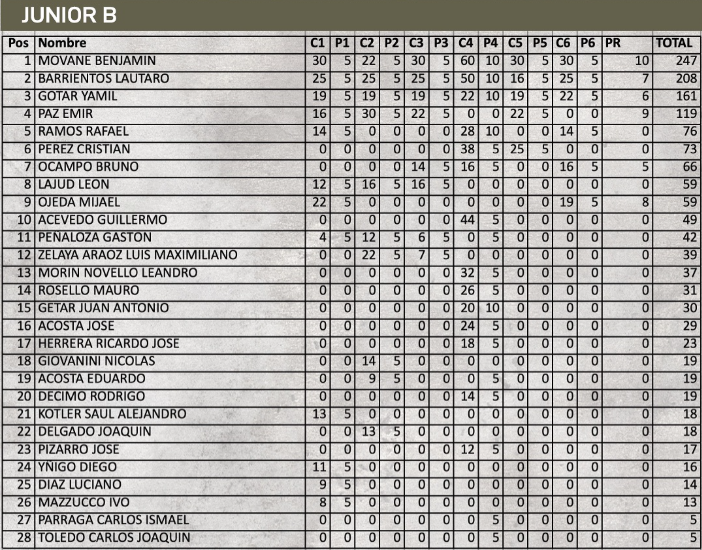 JUNIOR B

| Pos | Nombre | C1 | P1 | C2 | P2 | C3 | P3 | C4 | P4 | C5 | P5 | C6 | P6 | PR | TOTAL |
|---|---|---|---|---|---|---|---|---|---|---|---|---|---|---|---|
| 1 | MOVANE BENJAMIN | 30 | 5 | 22 | 5 | 30 | 5 | 60 | 10 | 30 | 5 | 30 | 5 | 10 | 247 |
| 2 | BARRIENTOS LAUTARO | 25 | 5 | 25 | 5 | 25 | 5 | 50 | 10 | 16 | 5 | 25 | 5 | 7 | 208 |
| 3 | GOTAR YAMIL | 19 | 5 | 19 | 5 | 19 | 5 | 22 | 10 | 19 | 5 | 22 | 5 | 6 | 161 |
| 4 | PAZ EMIR | 16 | 5 | 30 | 5 | 22 | 5 | 0 | 0 | 22 | 5 | 0 | 0 | 9 | 119 |
| 5 | RAMOS RAFAEL | 14 | 5 | 0 | 0 | 0 | 0 | 28 | 10 | 0 | 0 | 14 | 5 | 0 | 76 |
| 6 | PEREZ CRISTIAN | 0 | 0 | 0 | 0 | 0 | 0 | 38 | 5 | 25 | 5 | 0 | 0 | 0 | 73 |
| 7 | OCAMPO BRUNO | 0 | 0 | 0 | 0 | 14 | 5 | 16 | 5 | 0 | 0 | 16 | 5 | 5 | 66 |
| 8 | LAJUD LEON | 12 | 5 | 16 | 5 | 16 | 5 | 0 | 0 | 0 | 0 | 0 | 0 | 0 | 59 |
| 9 | OJEDA MIJAEL | 22 | 5 | 0 | 0 | 0 | 0 | 0 | 0 | 0 | 0 | 19 | 5 | 8 | 59 |
| 10 | ACEVEDO GUILLERMO | 0 | 0 | 0 | 0 | 0 | 0 | 44 | 5 | 0 | 0 | 0 | 0 | 0 | 49 |
| 11 | PEÑALOZA GASTON | 4 | 5 | 12 | 5 | 6 | 5 | 0 | 5 | 0 | 0 | 0 | 0 | 0 | 42 |
| 12 | ZELAYA ARAOZ LUIS MAXIMILIANO | 0 | 0 | 22 | 5 | 7 | 5 | 0 | 0 | 0 | 0 | 0 | 0 | 0 | 39 |
| 13 | MORIN NOVELLO LEANDRO | 0 | 0 | 0 | 0 | 0 | 0 | 32 | 5 | 0 | 0 | 0 | 0 | 0 | 37 |
| 14 | ROSELLO MAURO | 0 | 0 | 0 | 0 | 0 | 0 | 26 | 5 | 0 | 0 | 0 | 0 | 0 | 31 |
| 15 | GETAR JUAN ANTONIO | 0 | 0 | 0 | 0 | 0 | 0 | 20 | 10 | 0 | 0 | 0 | 0 | 0 | 30 |
| 16 | ACOSTA JOSE | 0 | 0 | 0 | 0 | 0 | 0 | 24 | 5 | 0 | 0 | 0 | 0 | 0 | 29 |
| 17 | HERRERA RICARDO JOSE | 0 | 0 | 0 | 0 | 0 | 0 | 18 | 5 | 0 | 0 | 0 | 0 | 0 | 23 |
| 18 | GIOVANINI NICOLAS | 0 | 0 | 14 | 5 | 0 | 0 | 0 | 0 | 0 | 0 | 0 | 0 | 0 | 19 |
| 19 | ACOSTA EDUARDO | 0 | 0 | 9 | 5 | 0 | 0 | 0 | 5 | 0 | 0 | 0 | 0 | 0 | 19 |
| 20 | DECIMO RODRIGO | 0 | 0 | 0 | 0 | 0 | 0 | 14 | 5 | 0 | 0 | 0 | 0 | 0 | 19 |
| 21 | KOTLER SAUL ALEJANDRO | 13 | 5 | 0 | 0 | 0 | 0 | 0 | 0 | 0 | 0 | 0 | 0 | 0 | 18 |
| 22 | DELGADO JOAQUIN | 0 | 0 | 13 | 5 | 0 | 0 | 0 | 0 | 0 | 0 | 0 | 0 | 0 | 18 |
| 23 | PIZARRO JOSE | 0 | 0 | 0 | 0 | 0 | 0 | 12 | 5 | 0 | 0 | 0 | 0 | 0 | 17 |
| 24 | YNIGO DIEGO | 11 | 5 | 0 | 0 | 0 | 0 | 0 | 0 | 0 | 0 | 0 | 0 | 0 | 16 |
| 25 | DIAZ LUCIANO | 9 | 5 | 0 | 0 | 0 | 0 | 0 | 0 | 0 | 0 | 0 | 0 | 0 | 14 |
| 26 | MAZZUCCO IVO | 8 | 5 | 0 | 0 | 0 | 0 | 0 | 0 | 0 | 0 | 0 | 0 | 0 | 13 |
| 27 | PARRAGA CARLOS ISMAEL | 0 | 0 | 0 | 0 | 0 | 0 | 0 | 5 | 0 | 0 | 0 | 0 | 0 | 5 |
| 28 | TOLEDO CARLOS JOAQUIN | 0 | 0 | 0 | 0 | 0 | 0 | 0 | 5 | 0 | 0 | 0 | 0 | 0 | 5 |